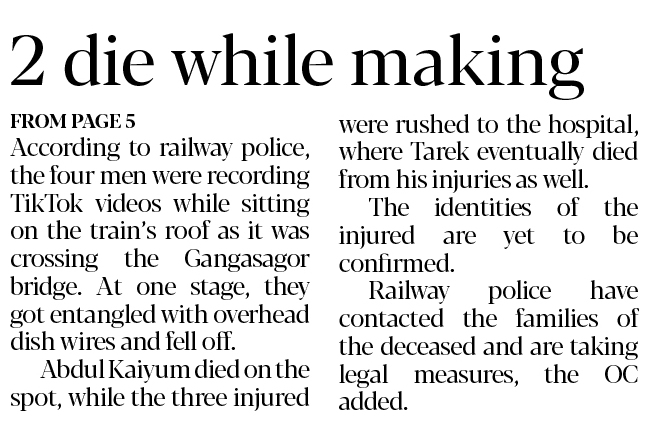 2 die while making

FROM PAGE 5

According to railway police, the four men were recording TikTok videos while sitting on the train's roof as it was crossing the Gangasagor bridge. At one stage, they got entangled with overhead dish wires and fell off.

Abdul Kaiyum died on the spot, while the three injured were rushed to the hospital, where Tarek eventually died from his injuries as well.

The identities of the injured are yet to be confirmed.

Railway police have contacted the families of the deceased and are taking legal measures, the OC added.